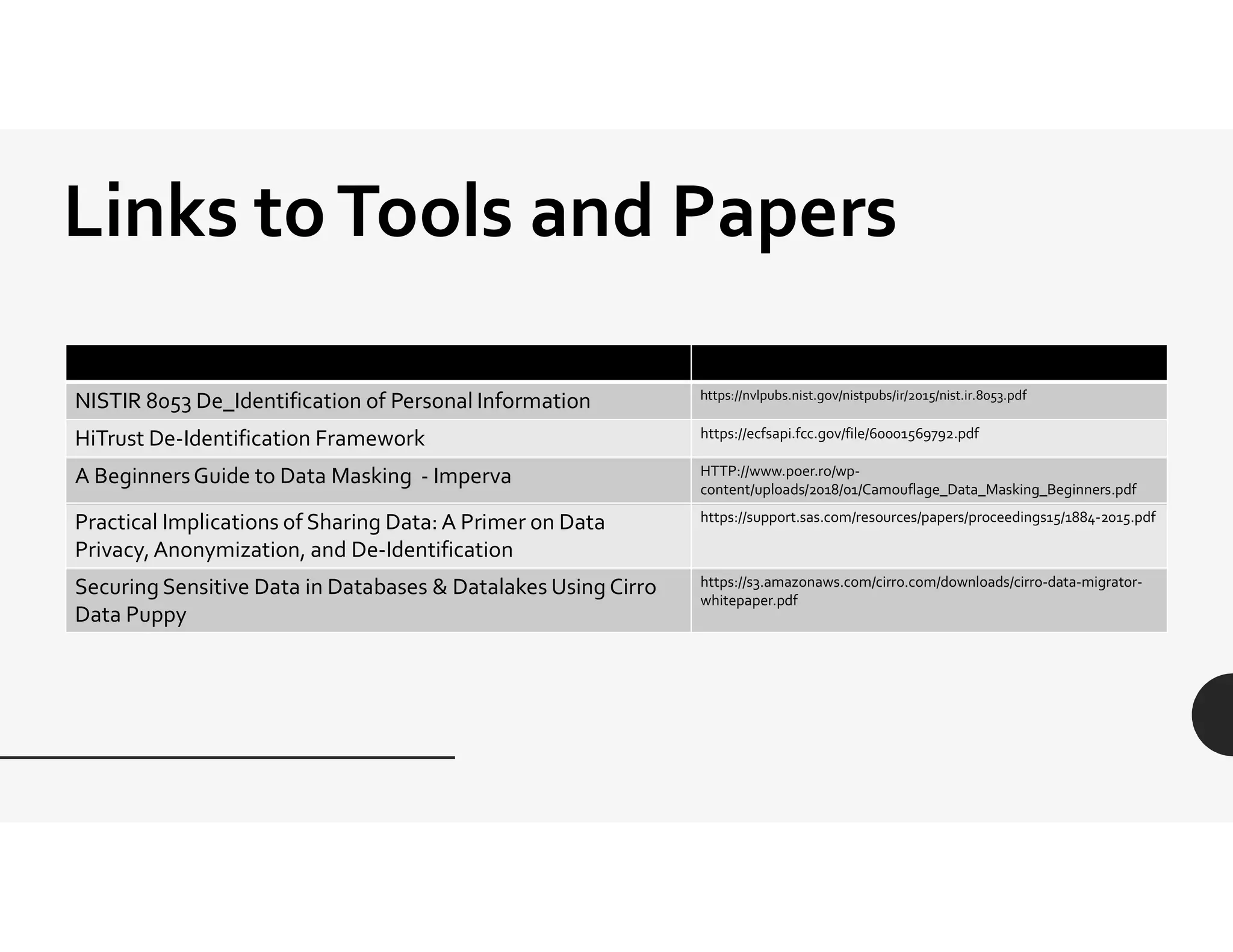 Links to Tools and Papers

| | |
|---|---|
| NISTIR 8053 De_Identification of Personal Information | https://nvlpubs.nist.gov/nistpubs/ir/2015/nist.ir.8053.pdf |
| HiTrust De-Identification Framework | https://ecfsapi.fcc.gov/file/60001569792.pdf |
| A Beginners Guide to Data Masking - Imperva | HTTP://www.poer.ro/wp-content/uploads/2018/01/Camouflage_Data_Masking_Beginners.pdf |
| Practical Implications of Sharing Data: A Primer on Data Privacy, Anonymization, and De-Identification | https://support.sas.com/resources/papers/proceedings15/1884-2015.pdf |
| Securing Sensitive Data in Databases & Datalakes Using Cirro Data Puppy | https://s3.amazonaws.com/cirro.com/downloads/cirro-data-migrator-whitepaper.pdf |